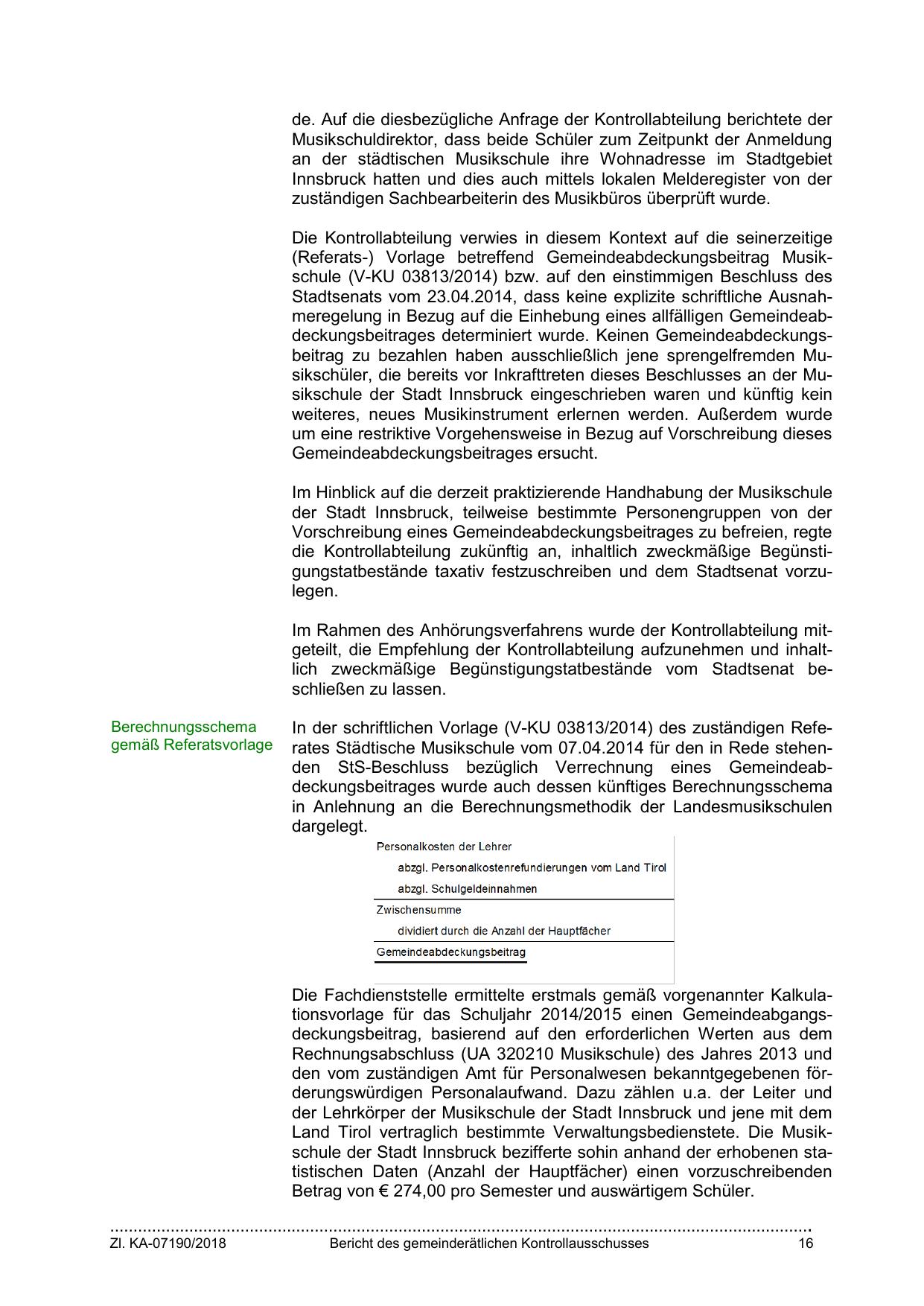 de. Auf die diesbezügliche Anfrage der Kontrollabteilung berichtete der Musikschuldirektor, dass beide Schüler zum Zeitpunkt der Anmeldung an der städtischen Musikschule ihre Wohnadresse im Stadtgebiet Innsbruck hatten und dies auch mittels lokalen Melderegister von der zuständigen Sachbearbeiterin des Musikbüros überprüft wurde.

Die Kontrollabteilung verwies in diesem Kontext auf die seinerzeitige (Referats-) Vorlage betreffend Gemeindeabdeckungsbeitrag Musikschule (V-KU 03813/2014) bzw. auf den einstimmigen Beschluss des Stadtsenats vom 23.04.2014, dass keine explizite schriftliche Ausnahmeregelung in Bezug auf die Einhebung eines allfälligen Gemeindeabdeckungsbeitrages determiniert wurde. Keinen Gemeindeabdeckungsbeitrag zu bezahlen haben ausschließlich jene sprengelfremden Musikschüler, die bereits vor Inkrafttreten dieses Beschlusses an der Musikschule der Stadt Innsbruck eingeschrieben waren und künftig kein weiteres, neues Musikinstrument erlernen werden. Außerdem wurde um eine restriktive Vorgehensweise in Bezug auf Vorschreibung dieses Gemeindeabdeckungsbeitrages ersucht.

Im Hinblick auf die derzeit praktizierende Handhabung der Musikschule der Stadt Innsbruck, teilweise bestimmte Personengruppen von der Vorschreibung eines Gemeindeabdeckungsbeitrages zu befreien, regte die Kontrollabteilung zukünftig an, inhaltlich zweckmäßige Begünstigungstatbestände taxativ festzuschreiben und dem Stadtsenat vorzulegen.

Im Rahmen des Anhörungsverfahrens wurde der Kontrollabteilung mitgeteilt, die Empfehlung der Kontrollabteilung aufzunehmen und inhaltlich zweckmäßige Begünstigungstatbestände vom Stadtsenat beschließen zu lassen.

Berechnungsschema gemäß Referatsvorlage

In der schriftlichen Vorlage (V-KU 03813/2014) des zuständigen Referates Städtische Musikschule vom 07.04.2014 für den in Rede stehenden StS-Beschluss bezüglich Verrechnung eines Gemeindeabdeckungsbeitrages wurde auch dessen künftiges Berechnungsschema in Anlehnung an die Berechnungsmethodik der Landesmusikschulen dargelegt.

Personalkosten der Lehrer
abzgl. Personalkostenrefundierungen vom Land Tirol
abzgl. Schulgeldeinnahmen
Zwischensumme
dividiert durch die Anzahl der Hauptfächer
Gemeindeabdeckungsbeitrag

Die Fachdienststelle ermittelte erstmals gemäß vorgenannter Kalkulationsvorlage für das Schuljahr 2014/2015 einen Gemeindeabgangsdeckungsbeitrag, basierend auf den erforderlichen Werten aus dem Rechnungsabschluss (UA 320210 Musikschule) des Jahres 2013 und den vom zuständigen Amt für Personalwesen bekanntgegebenen förderungswürdigen Personalaufwand. Dazu zählen u.a. der Leiter und der Lehrkörper der Musikschule der Stadt Innsbruck und jene mit dem Land Tirol vertraglich bestimmte Verwaltungsbedienstete. Die Musikschule der Stadt Innsbruck bezifferte sohin anhand der erhobenen statistischen Daten (Anzahl der Hauptfächer) einen vorzuschreibenden Betrag von € 274,00 pro Semester und auswärtigem Schüler.

Zl. KA-07190/2018 Bericht des gemeinderätlichen Kontrollausschusses 16